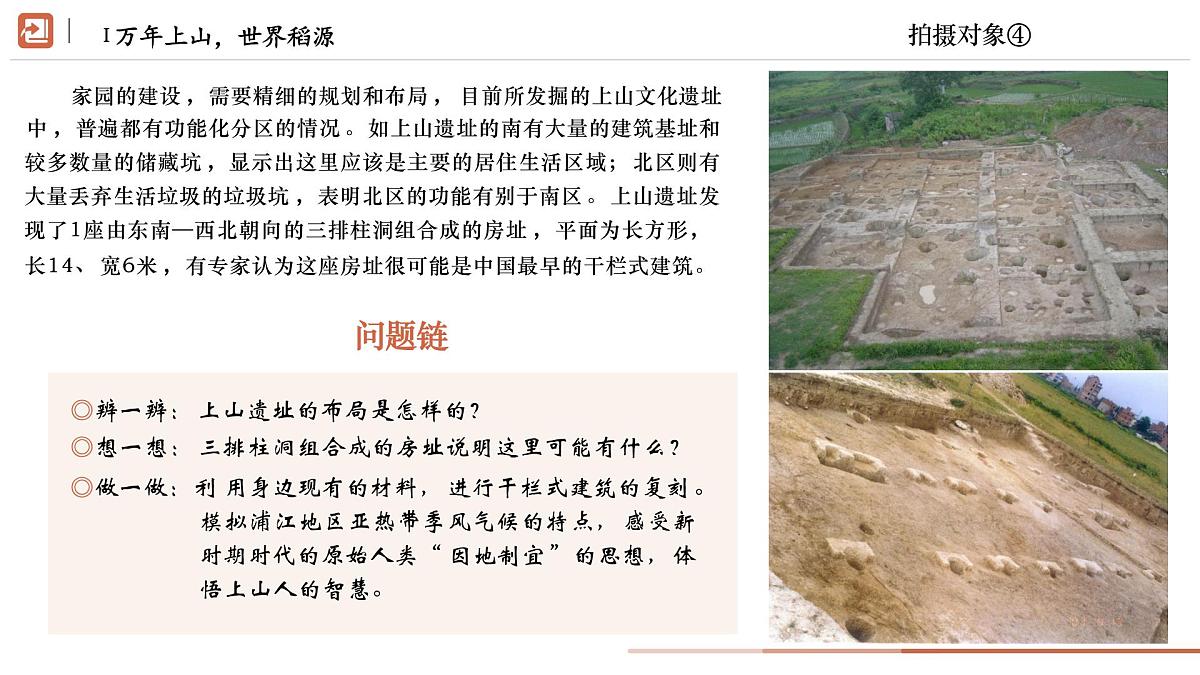 I 万年上山，世界稻源

拍摄对象④

家园的建设，需要精细的规划和布局，目前所发掘的上山文化遗址中，普遍都有功能化分区的情况。如上山遗址的南有大量的建筑基址和较多数量的储藏坑，显示出这里应该是主要的居住生活区域；北区则有大量丢弃生活垃圾的垃圾坑，表明北区的功能有别于南区。上山遗址发现了1座由东南—西北朝向的三排柱洞组合成的房址，平面为长方形，长14、宽6米，有专家认为这座房址很可能是中国最早的干栏式建筑。

问题链

◎辨一辨：上山遗址的布局是怎样的？

◎想一想：三排柱洞组合成的房址说明这里可能有什么？

◎做一做：利用身边现有的材料，进行干栏式建筑的复刻。模拟浦江地区亚热带季风气候的特点，感受新时期时代的原始人类“因地制宜”的思想，体悟上山人的智慧。